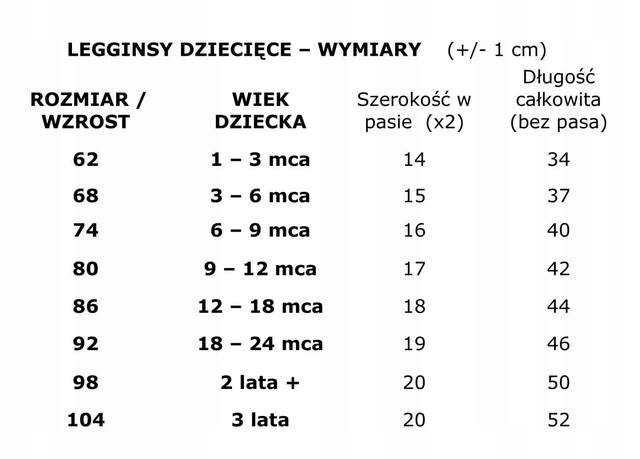 LEGGINSY DZIECIĘCE – WYMIARY (+/- 1 cm)

| ROZMIAR / WZROST | WIEK DZIECKA | Szerokość w pasie (x2) | Długość całkowita (bez pasa) |
|---|---|---|---|
| 62 | 1 – 3 mca | 14 | 34 |
| 68 | 3 – 6 mca | 15 | 37 |
| 74 | 6 – 9 mca | 16 | 40 |
| 80 | 9 – 12 mca | 17 | 42 |
| 86 | 12 – 18 mca | 18 | 44 |
| 92 | 18 – 24 mca | 19 | 46 |
| 98 | 2 lata + | 20 | 50 |
| 104 | 3 lata | 20 | 52 |